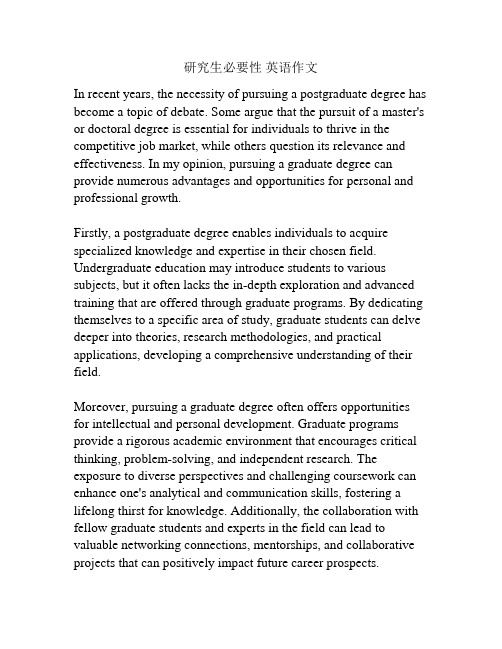 研究生必要性 英语作文

In recent years, the necessity of pursuing a postgraduate degree has become a topic of debate. Some argue that the pursuit of a master's or doctoral degree is essential for individuals to thrive in the competitive job market, while others question its relevance and effectiveness. In my opinion, pursuing a graduate degree can provide numerous advantages and opportunities for personal and professional growth.

Firstly, a postgraduate degree enables individuals to acquire specialized knowledge and expertise in their chosen field. Undergraduate education may introduce students to various subjects, but it often lacks the in-depth exploration and advanced training that are offered through graduate programs. By dedicating themselves to a specific area of study, graduate students can delve deeper into theories, research methodologies, and practical applications, developing a comprehensive understanding of their field.

Moreover, pursuing a graduate degree often offers opportunities for intellectual and personal development. Graduate programs provide a rigorous academic environment that encourages critical thinking, problem-solving, and independent research. The exposure to diverse perspectives and challenging coursework can enhance one's analytical and communication skills, fostering a lifelong thirst for knowledge. Additionally, the collaboration with fellow graduate students and experts in the field can lead to valuable networking connections, mentorships, and collaborative projects that can positively impact future career prospects.